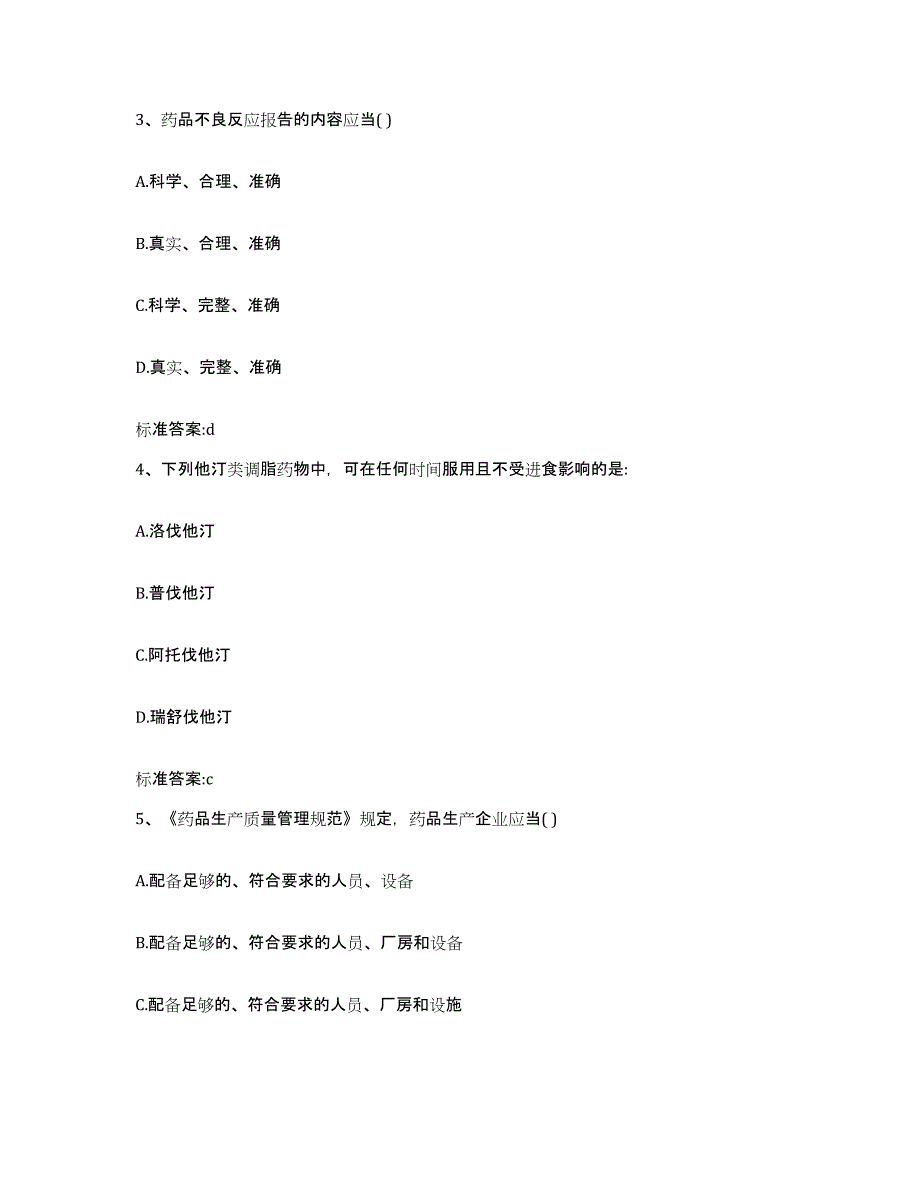 3、药品不良反应报告的内容应当( )

A.科学、合理、准确

B.真实、合理、准确

C.科学、完整、准确

D.真实、完整、准确

标准答案:d

4、下列他汀类调脂药物中，可在任何时间服用且不受进食影响的是:

A.洛伐他汀

B.普伐他汀

C.阿托伐他汀

D.瑞舒伐他汀

标准答案:c

5、《药品生产质量管理规范》规定，药品生产企业应当( )

A.配备足够的、符合要求的人员、设备

B.配备足够的、符合要求的人员、厂房和设备

C.配备足够的、符合要求的人员、厂房和设施